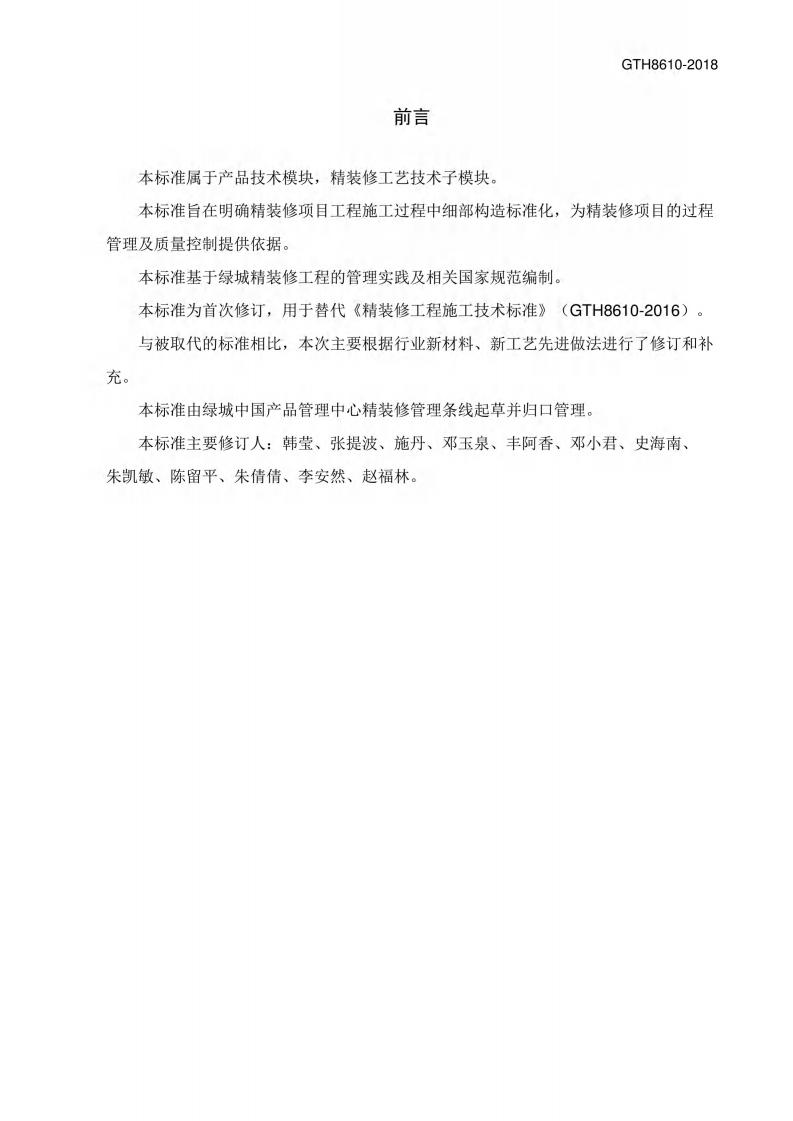 GTH8610-2018

前言

本标准属于产品技术模块，精装修工艺技术子模块。

本标准旨在明确精装修项目工程施工过程中细部构造标准化，为精装修项目的过程管理及质量控制提供依据。

本标准基于绿城精装修工程的管理实践及相关国家规范编制。

本标准为首次修订，用于替代《精装修工程施工技术标准》（GTH8610-2016）。

与被取代的标准相比，本次主要根据行业新材料、新工艺先进做法进行了修订和补充。

本标准由绿城中国产品管理中心精装修管理条线起草并归口管理。

本标准主要修订人：韩莹、张提波、施丹、邓玉泉、丰阿香、邓小君、史海南、朱凯敏、陈留平、朱倩倩、李安然、赵福林。